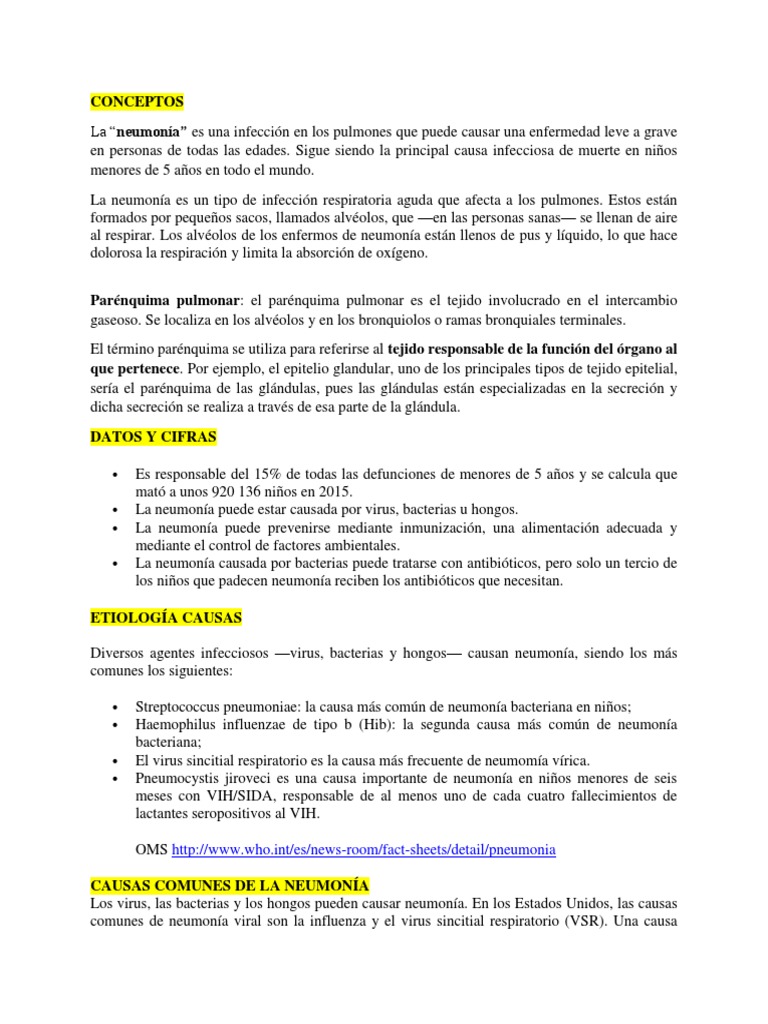 CONCEPTOS

La "neumonía" es una infección en los pulmones que puede causar una enfermedad leve a grave en personas de todas las edades. Sigue siendo la principal causa infecciosa de muerte en niños menores de 5 años en todo el mundo.

La neumonía es un tipo de infección respiratoria aguda que afecta a los pulmones. Estos están formados por pequeños sacos, llamados alvéolos, que —en las personas sanas— se llenan de aire al respirar. Los alvéolos de los enfermos de neumonía están llenos de pus y líquido, lo que hace dolorosa la respiración y limita la absorción de oxígeno.

Parénquima pulmonar: el parénquima pulmonar es el tejido involucrado en el intercambio gaseoso. Se localiza en los alvéolos y en los bronquiolos o ramas bronquiales terminales.

El término parénquima se utiliza para referirse al tejido responsable de la función del órgano al que pertenece. Por ejemplo, el epitelio glandular, uno de los principales tipos de tejido epitelial, sería el parénquima de las glándulas, pues las glándulas están especializadas en la secreción y dicha secreción se realiza a través de esa parte de la glándula.

DATOS Y CIFRAS

• Es responsable del 15% de todas las defunciones de menores de 5 años y se calcula que mató a unos 920 136 niños en 2015.
• La neumonía puede estar causada por virus, bacterias u hongos.
• La neumonía puede prevenirse mediante inmunización, una alimentación adecuada y mediante el control de factores ambientales.
• La neumonía causada por bacterias puede tratarse con antibióticos, pero solo un tercio de los niños que padecen neumonía reciben los antibióticos que necesitan.

ETIOLOGÍA CAUSAS

Diversos agentes infecciosos —virus, bacterias y hongos— causan neumonía, siendo los más comunes los siguientes:

• Streptococcus pneumoniae: la causa más común de neumonía bacteriana en niños;
• Haemophilus influenzae de tipo b (Hib): la segunda causa más común de neumonía bacteriana;
• El virus sincitial respiratorio es la causa más frecuente de neumomía vírica.
• Pneumocystis jiroveci es una causa importante de neumonía en niños menores de seis meses con VIH/SIDA, responsable de al menos uno de cada cuatro fallecimientos de lactantes seropositivos al VIH.

OMS http://www.who.int/es/news-room/fact-sheets/detail/pneumonia

CAUSAS COMUNES DE LA NEUMONÍA
Los virus, las bacterias y los hongos pueden causar neumonía. En los Estados Unidos, las causas comunes de neumonía viral son la influenza y el virus sincitial respiratorio (VSR). Una causa